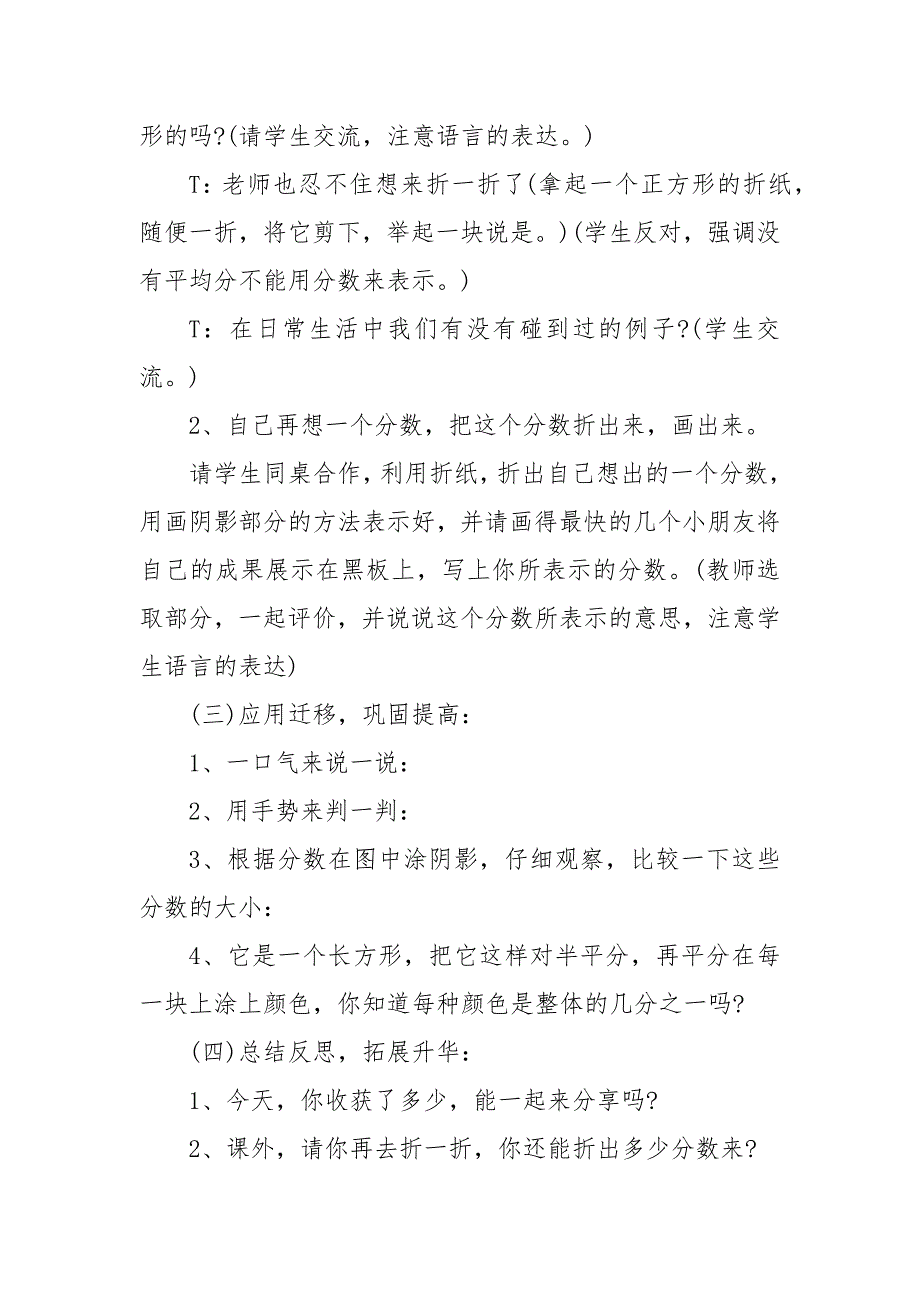 形的吗?(请学生交流，注意语言的表达。)

T：老师也忍不住想来折一折了(拿起一个正方形的折纸，随便一折，将它剪下，举起一块说是。)(学生反对，强调没有平均分不能用分数来表示。)

T：在日常生活中我们有没有碰到过的例子?(学生交流。)

2、自己再想一个分数，把这个分数折出来，画出来。

请学生同桌合作，利用折纸，折出自己想出的一个分数，用画阴影部分的方法表示好，并请画得最快的几个小朋友将自己的成果展示在黑板上，写上你所表示的分数。(教师选取部分，一起评价，并说说这个分数所表示的意思，注意学生语言的表达)

(三)应用迁移，巩固提高：

1、一口气来说一说：

2、用手势来判一判：

3、根据分数在图中涂阴影，仔细观察，比较一下这些分数的大小：

4、它是一个长方形，把它这样对半平分，再平分在每一块上涂上颜色，你知道每种颜色是整体的几分之一吗?

(四)总结反思，拓展升华：

1、今天，你收获了多少，能一起来分享吗?

2、课外，请你再去折一折，你还能折出多少分数来?